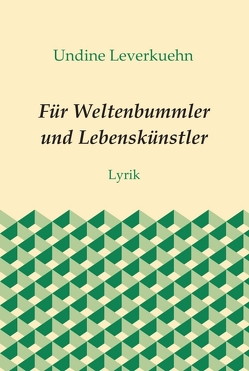 Undine Leverkuehn

Für Weltenbummler
und Lebenskünstler

Lyrik